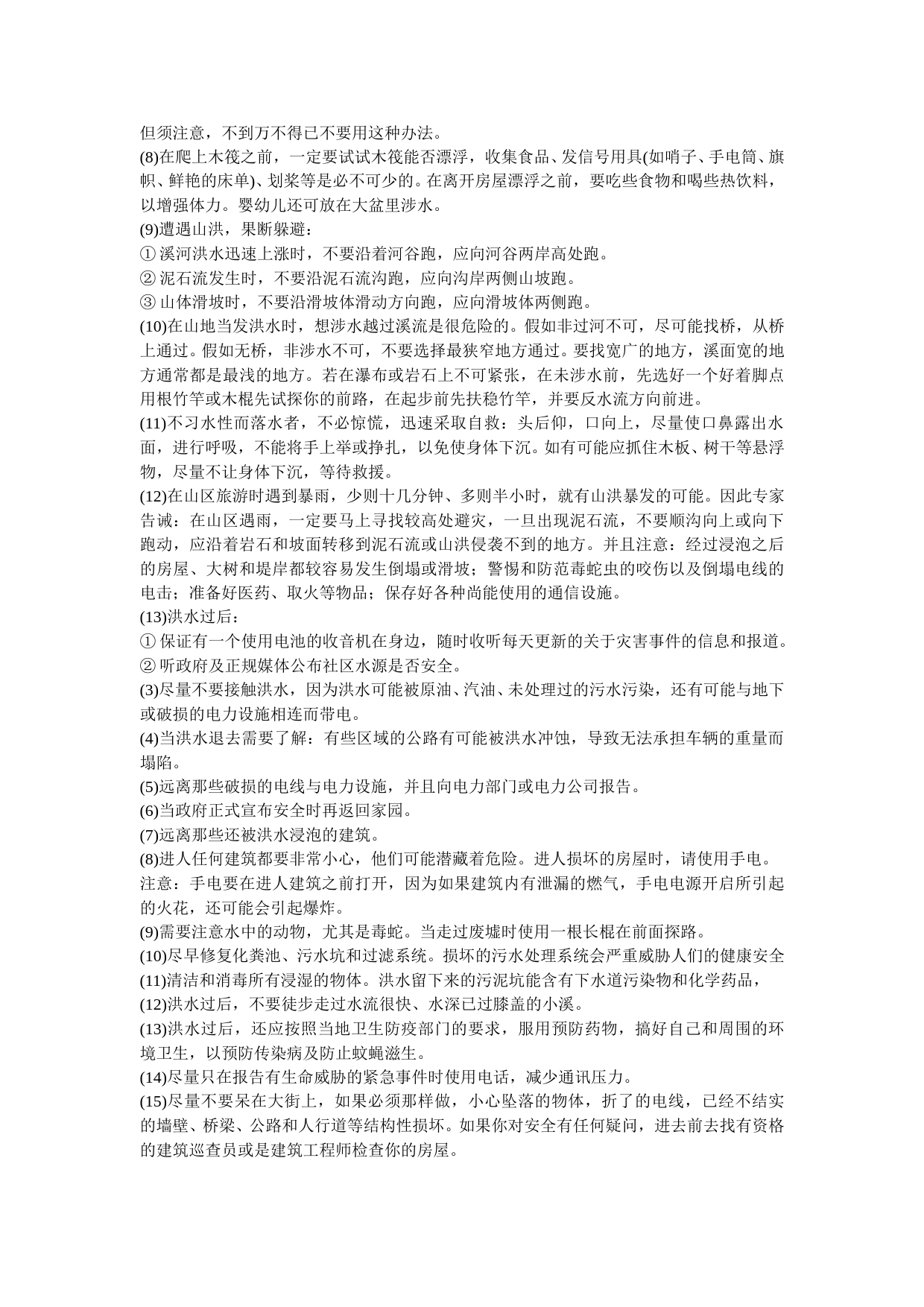 但须注意，不到万不得已不要用这种办法。
(8)在爬上木筏之前，一定要试试木筏能否漂浮，收集食品、发信号用具(如哨子、手电筒、旗帜、鲜艳的床单)、划桨等是必不可少的。在离开房屋漂浮之前，要吃些食物和喝些热饮料，以增强体力。婴幼儿还可放在大盆里涉水。
(9)遭遇山洪，果断躲避：
① 溪河洪水迅速上涨时，不要沿着河谷跑，应向河谷两岸高处跑。
② 泥石流发生时，不要沿泥石流沟跑，应向沟岸两侧山坡跑。
③ 山体滑坡时，不要沿滑坡体滑动方向跑，应向滑坡体两侧跑。
(10)在山地当发洪水时，想涉水越过溪流是很危险的。假如非过河不可，尽可能找桥，从桥上通过。假如无桥，非涉水不可，不要选择最狭窄地方通过。要找宽广的地方，溪面宽的地方通常都是最浅的地方。若在瀑布或岩石上不可紧张，在未涉水前，先选好一个好着脚点用根竹竿或木棍先试探你的前路，在起步前先扶稳竹竿，并要反水流方向前进。
(11)不习水性而落水者，不必惊慌，迅速采取自救：头后仰，口向上，尽量使口鼻露出水面，进行呼吸，不能将手上举或挣扎，以免使身体下沉。如有可能应抓住木板、树干等悬浮物，尽量不让身体下沉，等待救援。
(12)在山区旅游时遇到暴雨，少则十几分钟、多则半小时，就有山洪暴发的可能。因此专家告诫：在山区遇雨，一定要马上寻找较高处避灾，一旦出现泥石流，不要顺沟向上或向下跑动，应沿着岩石和坡面转移到泥石流或山洪侵袭不到的地方。并且注意：经过浸泡之后的房屋、大树和堤岸都较容易发生倒塌或滑坡；警惕和防范毒蛇虫的咬伤以及倒塌电线的电击；准备好医药、取火等物品；保存好各种尚能使用的通信设施。
(13)洪水过后：
① 保证有一个使用电池的收音机在身边，随时收听每天更新的关于灾害事件的信息和报道。
② 听政府及正规媒体公布社区水源是否安全。
(3)尽量不要接触洪水，因为洪水可能被原油、汽油、未处理过的污水污染，还有可能与地下或破损的电力设施相连而带电。
(4)当洪水退去需要了解：有些区域的公路有可能被洪水冲蚀，导致无法承担车辆的重量而塌陷。
(5)远离那些破损的电线与电力设施，并且向电力部门或电力公司报告。
(6)当政府正式宣布安全时再返回家园。
(7)远离那些还被洪水浸泡的建筑。
(8)进人任何建筑都要非常小心，他们可能潜藏着危险。进人损坏的房屋时，请使用手电。注意：手电要在进人建筑之前打开，因为如果建筑内有泄漏的燃气，手电电源开启所引起的火花，还可能会引起爆炸。
(9)需要注意水中的动物，尤其是毒蛇。当走过废墟时使用一根长棍在前面探路。
(10)尽早修复化粪池、污水坑和过滤系统。损坏的污水处理系统会严重威胁人们的健康安全
(11)清洁和消毒所有浸湿的物体。洪水留下来的污泥坑能含有下水道污染物和化学药品，
(12)洪水过后，不要徒步走过水流很快、水深已过膝盖的小溪。
(13)洪水过后，还应按照当地卫生防疫部门的要求，服用预防药物，搞好自己和周围的环境卫生，以预防传染病及防止蚊蝇滋生。
(14)尽量只在报告有生命威胁的紧急事件时使用电话，减少通讯压力。
(15)尽量不要呆在大街上，如果必须那样做，小心坠落的物体，折了的电线，已经不结实的墙壁、桥梁、公路和人行道等结构性损坏。如果你对安全有任何疑问，进去前去找有资格的建筑巡查员或是建筑工程师检查你的房屋。